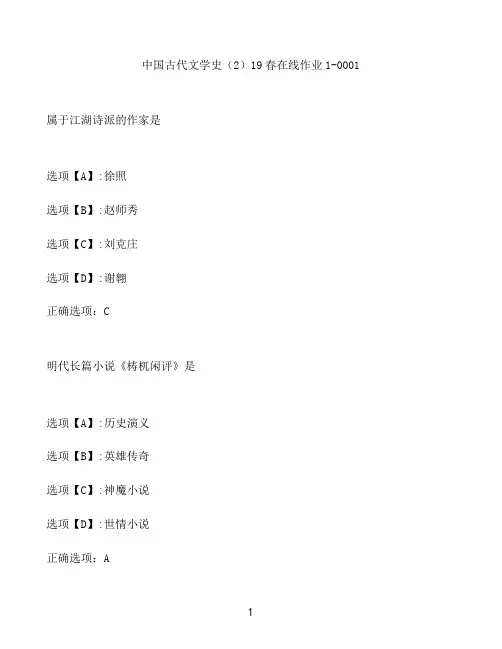 中国古代文学史（2）19春在线作业1-0001

属于江湖诗派的作家是

选项【A】:徐照

选项【B】:赵师秀

选项【C】:刘克庄

选项【D】:谢翱

正确选项：C

明代长篇小说《梼杌闲评》是

选项【A】:历史演义

选项【B】:英雄传奇

选项【C】:神魔小说

选项【D】:世情小说

正确选项：A

1